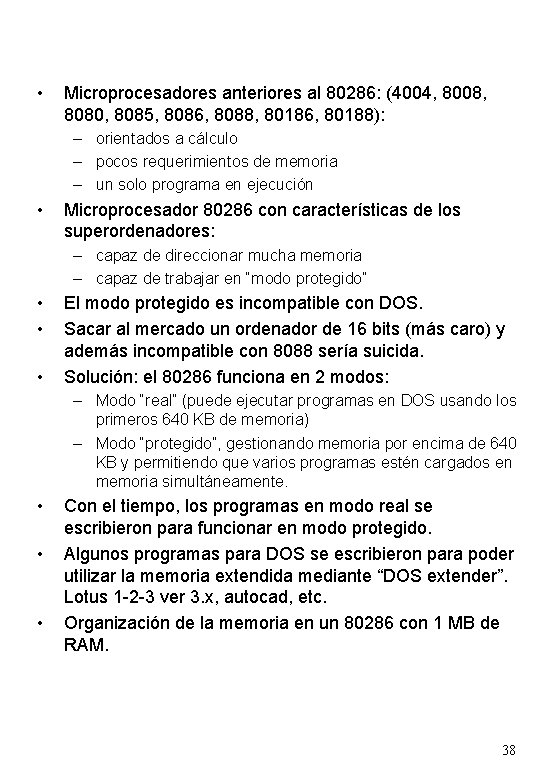 • Microprocesadores anteriores al 80286: (4004, 8008, 8080, 8085, 8086, 8088, 80186, 80188):
– orientados a cálculo
– pocos requerimientos de memoria
– un solo programa en ejecución
• Microprocesador 80286 con características de los superordenadores:
– capaz de direccionar mucha memoria
– capaz de trabajar en "modo protegido"
• El modo protegido es incompatible con DOS.
• Sacar al mercado un ordenador de 16 bits (más caro) y además incompatible con 8088 sería suicida.
• Solución: el 80286 funciona en 2 modos:
– Modo "real" (puede ejecutar programas en DOS usando los primeros 640 KB de memoria)
– Modo "protegido", gestionando memoria por encima de 640 KB y permitiendo que varios programas estén cargados en memoria simultáneamente.
• Con el tiempo, los programas en modo real se escribieron para funcionar en modo protegido.
• Algunos programas para DOS se escribieron para poder utilizar la memoria extendida mediante “DOS extender”. Lotus 1-2-3 ver 3.x, autocad, etc.
• Organización de la memoria en un 80286 con 1 MB de RAM.

38